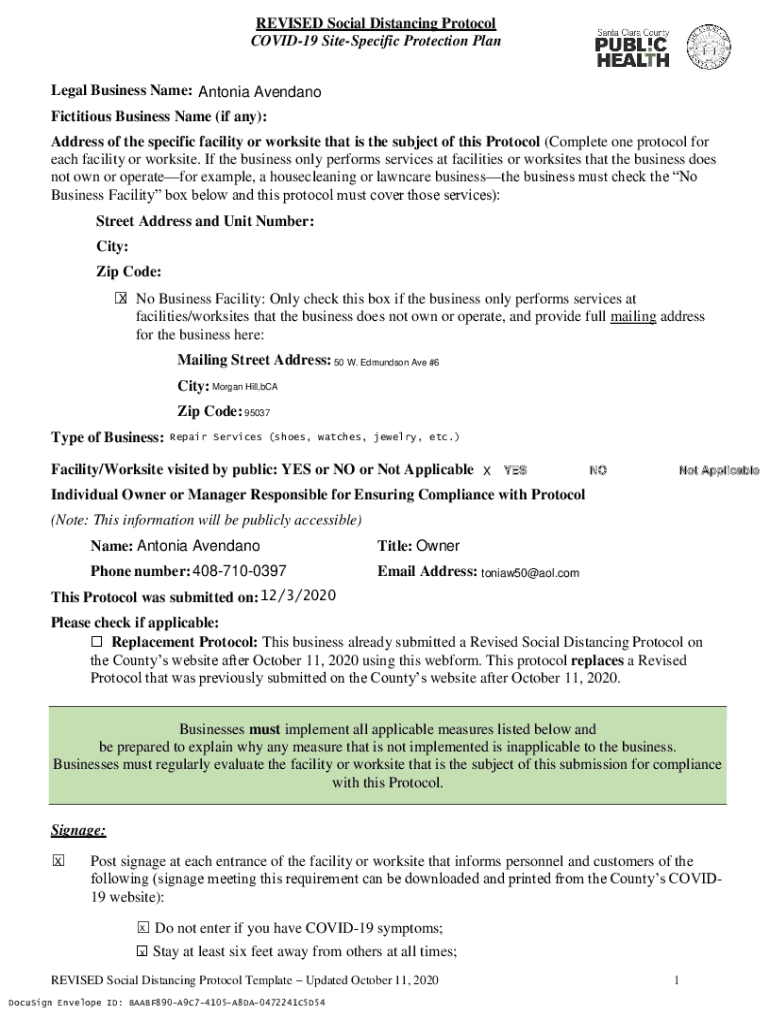 REVISED Social Distancing Protocol
COVID-19 Site-Specific Protection Plan

Santa Clara County
PUBLIC HEALTH

Legal Business Name: Antonia Avendano

Fictitious Business Name (if any):

Address of the specific facility or worksite that is the subject of this Protocol (Complete one protocol for each facility or worksite. If the business only performs services at facilities or worksites that the business does not own or operate—for example, a housecleaning or lawncare business—the business must check the "No Business Facility" box below and this protocol must cover those services):

Street Address and Unit Number:

City:

Zip Code:

☒ No Business Facility: Only check this box if the business only performs services at facilities/worksites that the business does not own or operate, and provide full mailing address for the business here:

Mailing Street Address: 50 W. Edmundson Ave #6

City: Morgan Hill,bCA

Zip Code: 95037

Type of Business: Repair Services (shoes, watches, jewelry, etc.)

Facility/Worksite visited by public: YES or NO or Not Applicable X YES NO Not Applicable

Individual Owner or Manager Responsible for Ensuring Compliance with Protocol

(Note: This information will be publicly accessible)

Name: Antonia Avendano

Title: Owner

Phone number: 408-710-0397

Email Address: toniaw50@aol.com

This Protocol was submitted on: 12/3/2020

Please check if applicable:

☐ Replacement Protocol: This business already submitted a Revised Social Distancing Protocol on the County's website after October 11, 2020 using this webform. This protocol replaces a Revised Protocol that was previously submitted on the County's website after October 11, 2020.

Businesses must implement all applicable measures listed below and be prepared to explain why any measure that is not implemented is inapplicable to the business. Businesses must regularly evaluate the facility or worksite that is the subject of this submission for compliance with this Protocol.

Signage:

☒ Post signage at each entrance of the facility or worksite that informs personnel and customers of the following (signage meeting this requirement can be downloaded and printed from the County's COVID-19 website):

☒ Do not enter if you have COVID-19 symptoms;

☒ Stay at least six feet away from others at all times;

REVISED Social Distancing Protocol Template – Updated October 11, 2020 1

DocuSign Envelope ID: BAABF890-A9C7-4105-A8DA-0472241C5D54